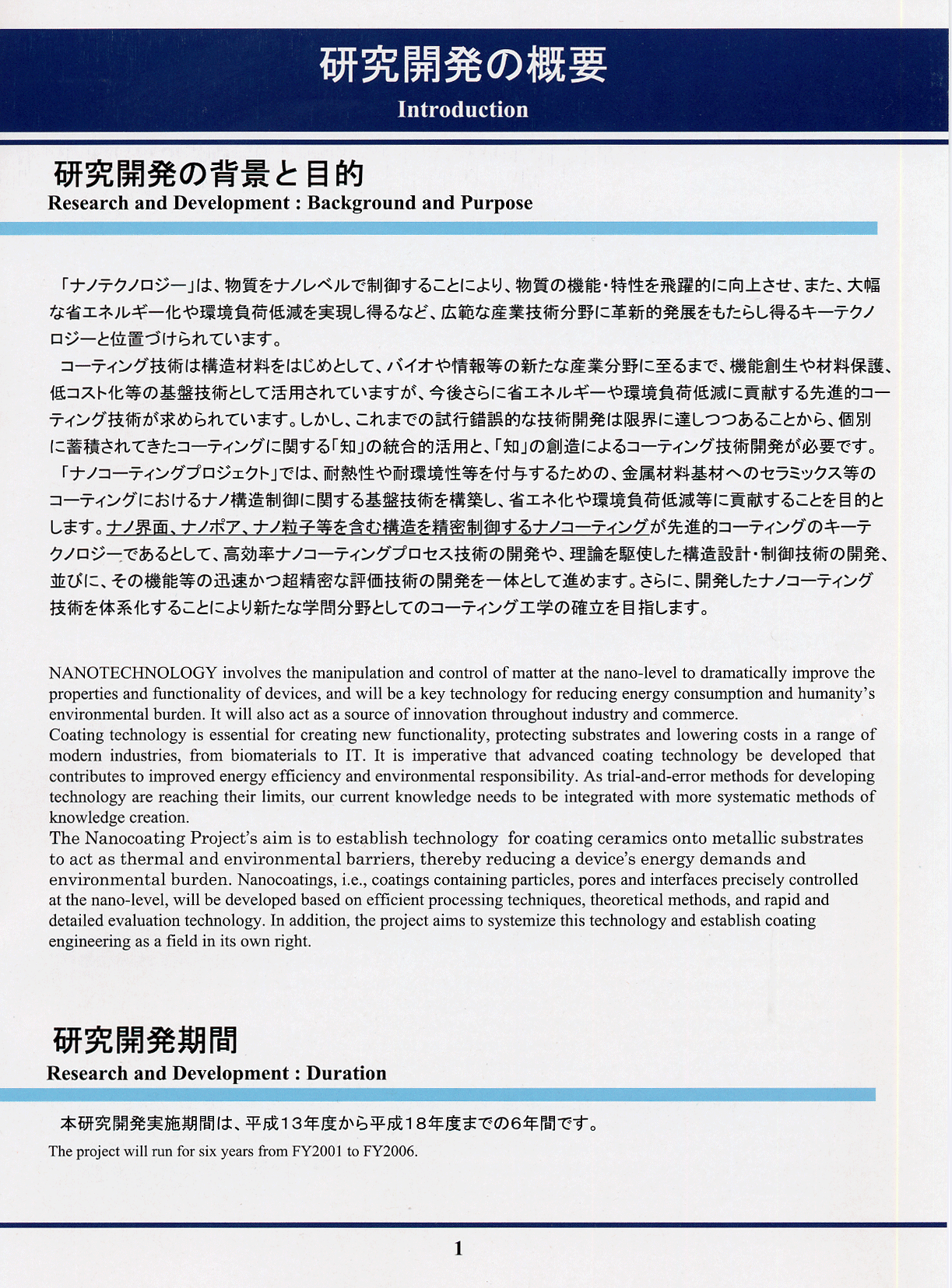 研究開発の概要
Introduction

研究開発の背景と目的
Research and Development : Background and Purpose

「ナノテクノロジー」は、物質をナノレベルで制御することにより、物質の機能・特性を飛躍的に向上させ、また、大幅な省エネルギー化や環境負荷低減を実現し得るなど、広範な産業技術分野に革新的発展をもたらし得るキーテクノロジーと位置づけられています。
コーティング技術は構造材料をはじめとして、バイオや情報等の新たな産業分野に至るまで、機能創生や材料保護、低コスト化等の基盤技術として活用されていますが、今後さらに省エネルギーや環境負荷低減に貢献する先進的コーティング技術が求められています。しかし、これまでの試行錯誤的な技術開発は限界に達しつつあることから、個別に蓄積されてきたコーティングに関する「知」の統合的活用と、「知」の創造によるコーティング技術開発が必要です。
「ナノコーティングプロジェクト」では、耐熱性や耐環境性等を付与するための、金属材料基材へのセラミックス等のコーティングにおけるナノ構造制御に関する基盤技術を構築し、省エネ化や環境負荷低減等に貢献することを目的とします。ナノ界面、ナノポア、ナノ粒子等を含む構造を精密制御するナノコーティングが先進的コーティングのキーテクノロジーであるとして、高効率ナノコーティングプロセス技術の開発や、理論を駆使した構造設計・制御技術の開発、並びに、その機能等の迅速かつ超精密な評価技術の開発を一体として進めます。さらに、開発したナノコーティング技術を体系化することにより新たな学問分野としてのコーティング工学の確立を目指します。

NANOTECHNOLOGY involves the manipulation and control of matter at the nano-level to dramatically improve the properties and functionality of devices, and will be a key technology for reducing energy consumption and humanity's environmental burden. It will also act as a source of innovation throughout industry and commerce.
Coating technology is essential for creating new functionality, protecting substrates and lowering costs in a range of modern industries, from biomaterials to IT. It is imperative that advanced coating technology be developed that contributes to improved energy efficiency and environmental responsibility. As trial-and-error methods for developing technology are reaching their limits, our current knowledge needs to be integrated with more systematic methods of knowledge creation.
The Nanocoating Project's aim is to establish technology for coating ceramics onto metallic substrates to act as thermal and environmental barriers, thereby reducing a device's energy demands and environmental burden. Nanocoatings, i.e., coatings containing particles, pores and interfaces precisely controlled at the nano-level, will be developed based on efficient processing techniques, theoretical methods, and rapid and detailed evaluation technology. In addition, the project aims to systemize this technology and establish coating engineering as a field in its own right.

研究開発期間
Research and Development : Duration

本研究開発実施期間は、平成13年度から平成18年度までの6年間です。
The project will run for six years from FY2001 to FY2006.

1